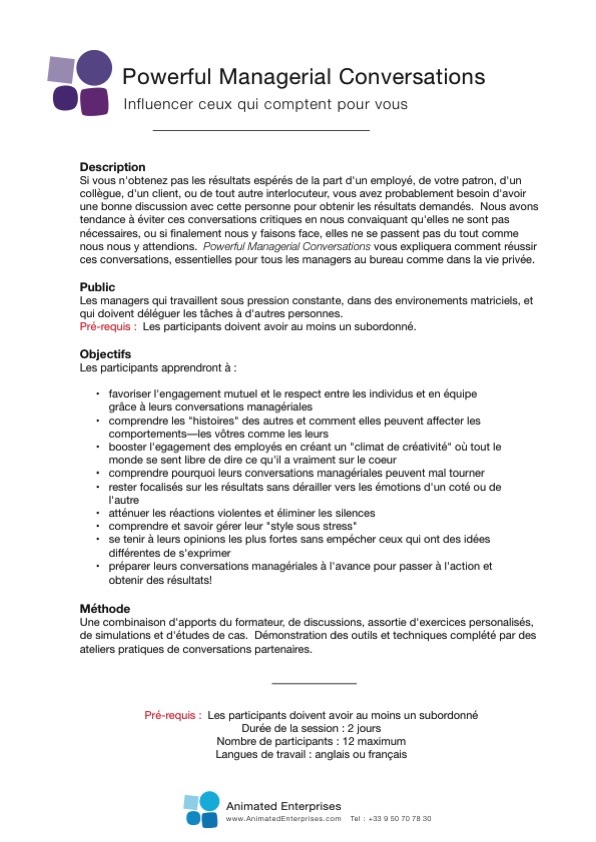 Powerful Managerial Conversations

Influencer ceux qui comptent pour vous

Description
Si vous n'obtenez pas les résultats espérés de la part d'un employé, de votre patron, d'un collègue, d'un client, ou de tout autre interlocuteur, vous avez probablement besoin d'avoir une bonne discussion avec cette personne pour obtenir les résultats demandés. Nous avons tendance à éviter ces conversations critiques en nous convaiquant qu'elles ne sont pas nécessaires, ou si finalement nous y faisons face, elles ne se passent pas du tout comme nous nous y attendions. Powerful Managerial Conversations vous expliquera comment réussir ces conversations, essentielles pour tous les managers au bureau comme dans la vie privée.

Public
Les managers qui travaillent sous pression constante, dans des environements matriciels, et qui doivent déléguer les tâches à d'autres personnes.
Pré-requis : Les participants doivent avoir au moins un subordonné.

Objectifs
Les participants apprendront à :

• favoriser l'engagement mutuel et le respect entre les individus et en équipe grâce à leurs conversations managériales
• comprendre les "histoires" des autres et comment elles peuvent affecter les comportements—les vôtres comme les leurs
• booster l'egagement des employés en créant un "climat de créativité" où tout le monde se sent libre de dire ce qu'il a vraiment sur le coeur
• comprendre pourquoi leurs conversations managériales peuvent mal tourner
• rester focalisés sur les résultats sans dérailler vers les émotions d'un coté ou de l'autre
• atténuer les réactions violentes et éliminer les silences
• comprendre et savoir gérer leur "style sous stress"
• se tenir à leurs opinions les plus fortes sans empêcher ceux qui ont des idées différentes de s'exprimer
• préparer leurs conversations managériales à l'avance pour passer à l'action et obtenir des résultats!

Méthode
Une combinaison d'apports du formateur, de discussions, assortie d'exercices personalisés, de simulations et d'études de cas. Démonstration des outils et techniques complété par des ateliers pratiques de conversations partenaires.

Pré-requis : Les participants doivent avoir au moins un subordonné
Durée de la session : 2 jours
Nombre de participants : 12 maximum
Langues de travail : anglais ou français

Animated Enterprises
www.AnimatedEnterprises.com Tel : +33 9 50 70 78 30